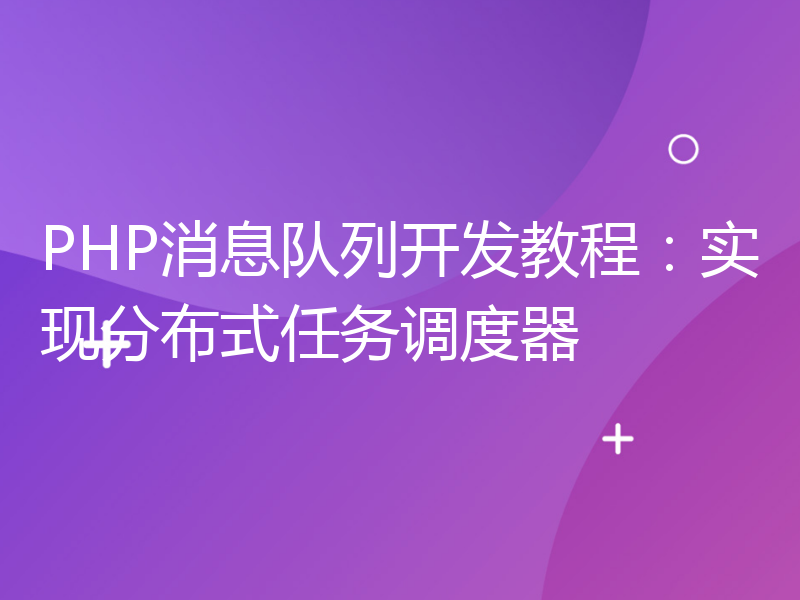 PHP消息队列开发教程：实现分布式任务调度器